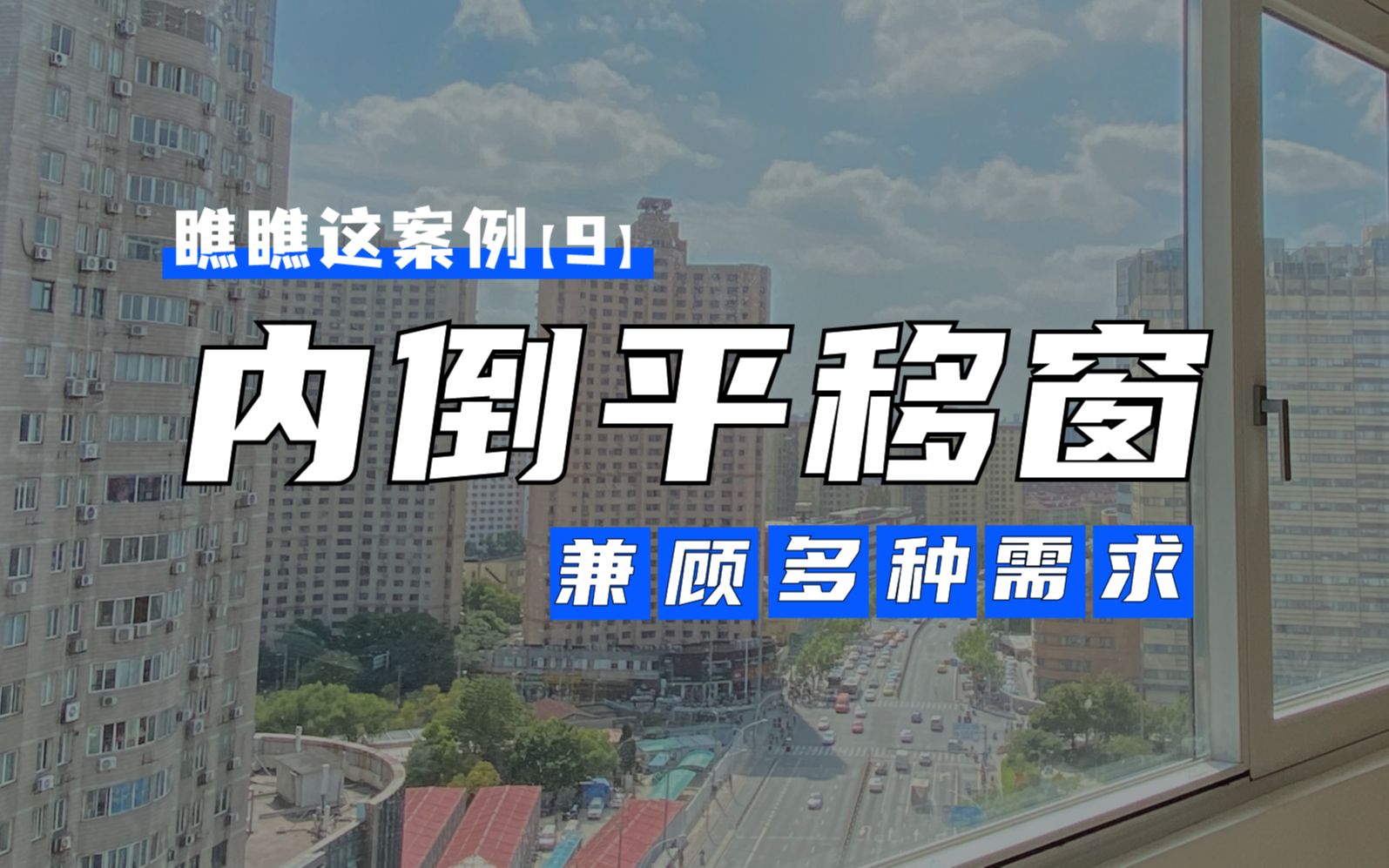 瞧瞧这案例(9)

内倒平移窗

兼顾多种需求